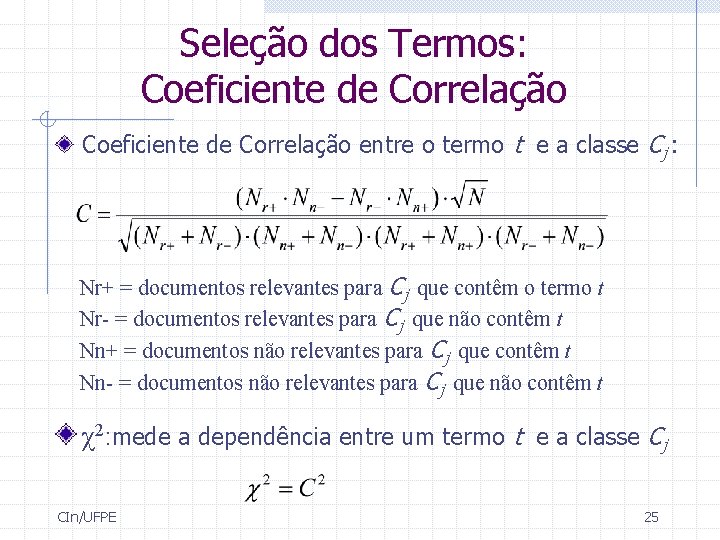 Seleção dos Termos: Coeficiente de Correlação

Coeficiente de Correlação entre o termo $t$ e a classe $C_j$:

$C = \frac{(N_{r+} \cdot N_{n-} - N_{r-} \cdot N_{n+}) \cdot \sqrt{N}}{\sqrt{(N_{r+} + N_{r-}) \cdot (N_{n+} + N_{n-}) \cdot (N_{r+} + N_{n+}) \cdot (N_{r-} + N_{n-})}}$

Nr+ = documentos relevantes para $C_j$ que contêm o termo $t$
Nr- = documentos relevantes para $C_j$ que não contêm $t$
Nn+ = documentos não relevantes para $C_j$ que contêm $t$
Nn- = documentos não relevantes para $C_j$ que não contêm $t$

$\chi^2$:mede a dependência entre um termo $t$ e a classe $C_j$

$\chi^2 = C^2$

CIn/UFPE

25